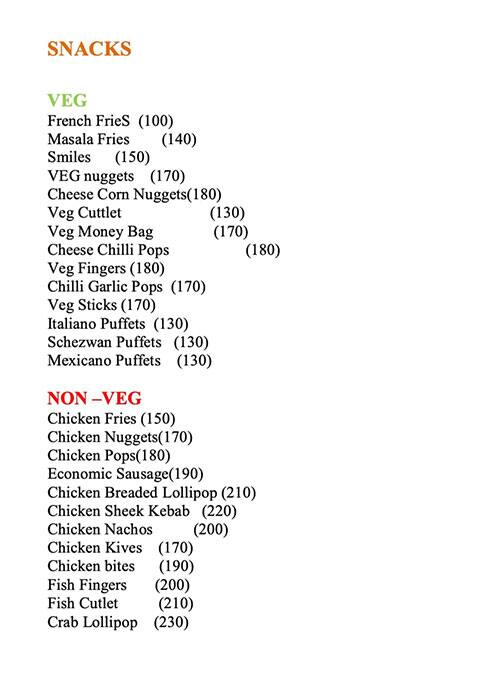 SNACKS

VEG
French FrieS (100)
Masala Fries (140)
Smiles (150)
VEG nuggets (170)
Cheese Corn Nuggets(180)
Veg Cuttlet (130)
Veg Money Bag (170)
Cheese Chilli Pops (180)
Veg Fingers (180)
Chilli Garlic Pops (170)
Veg Sticks (170)
Italiano Puffets (130)
Schezwan Puffets (130)
Mexicano Puffets (130)

NON –VEG
Chicken Fries (150)
Chicken Nuggets(170)
Chicken Pops(180)
Economic Sausage(190)
Chicken Breaded Lollipop (210)
Chicken Sheek Kebab (220)
Chicken Nachos (200)
Chicken Kives (170)
Chicken bites (190)
Fish Fingers (200)
Fish Cutlet (210)
Crab Lollipop (230)